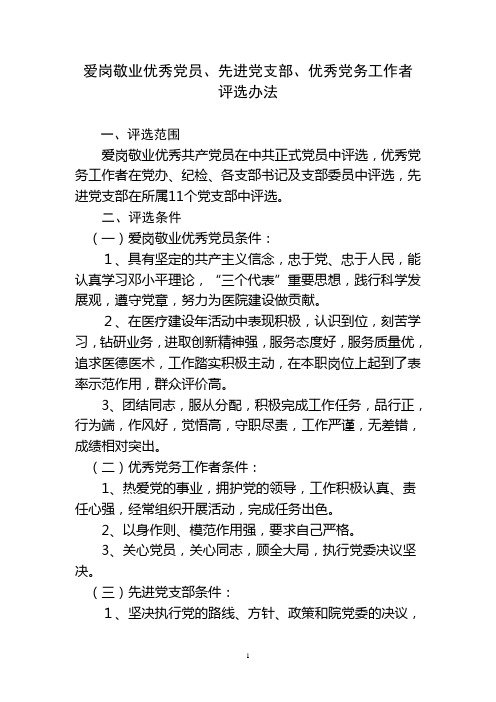 爱岗敬业优秀党员、先进党支部、优秀党务工作者评选办法

一、评选范围

爱岗敬业优秀共产党员在中共正式党员中评选，优秀党务工作者在党办、纪检、各支部书记及支部委员中评选，先进党支部在所属11个党支部中评选。

二、评选条件

（一）爱岗敬业优秀党员条件：

1、具有坚定的共产主义信念，忠于党、忠于人民，能认真学习邓小平理论，“三个代表”重要思想，践行科学发展观，遵守党章，努力为医院建设做贡献。

2、在医疗建设年活动中表现积极，认识到位，刻苦学习，钻研业务，进取创新精神强，服务态度好，服务质量优，追求医德医术，工作踏实积极主动，在本职岗位上起到了表率示范作用，群众评价高。

3、团结同志，服从分配，积极完成工作任务，品行正，行为端，作风好，觉悟高，守职尽责，工作严谨，无差错，成绩相对突出。

（二）优秀党务工作者条件：

1、热爱党的事业，拥护党的领导，工作积极认真、责任心强，经常组织开展活动，完成任务出色。

2、以身作则、模范作用强，要求自己严格。

3、关心党员，关心同志，顾全大局，执行党委决议坚决。

（三）先进党支部条件：

1、坚决执行党的路线、方针、政策和院党委的决议，

1